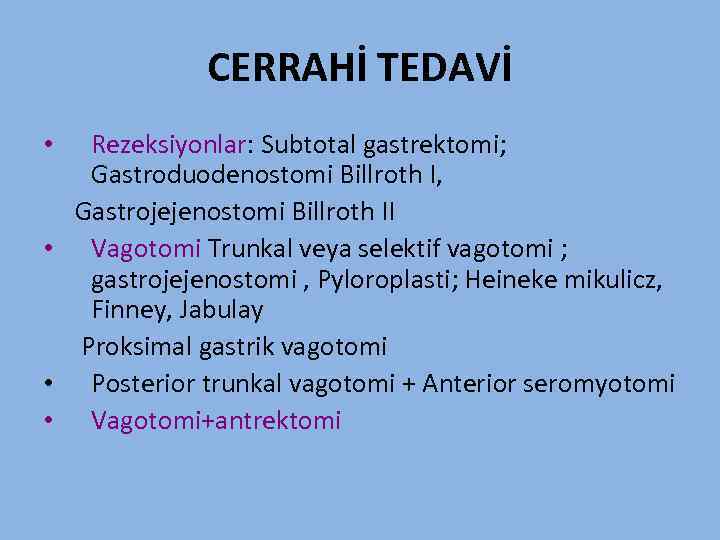 CERRAHİ TEDAVİ

• Rezeksiyonlar: Subtotal gastrektomi; Gastroduodenostomi Billroth I,

Gastrojejenostomi Billroth II

• Vagotomi Trunkal veya selektif vagotomi ; gastrojejenostomi , Pyloroplasti; Heineke mikulicz, Finney, Jabulay

Proksimal gastrik vagotomi

• Posterior trunkal vagotomi + Anterior seromyotomi

• Vagotomi+antrektomi